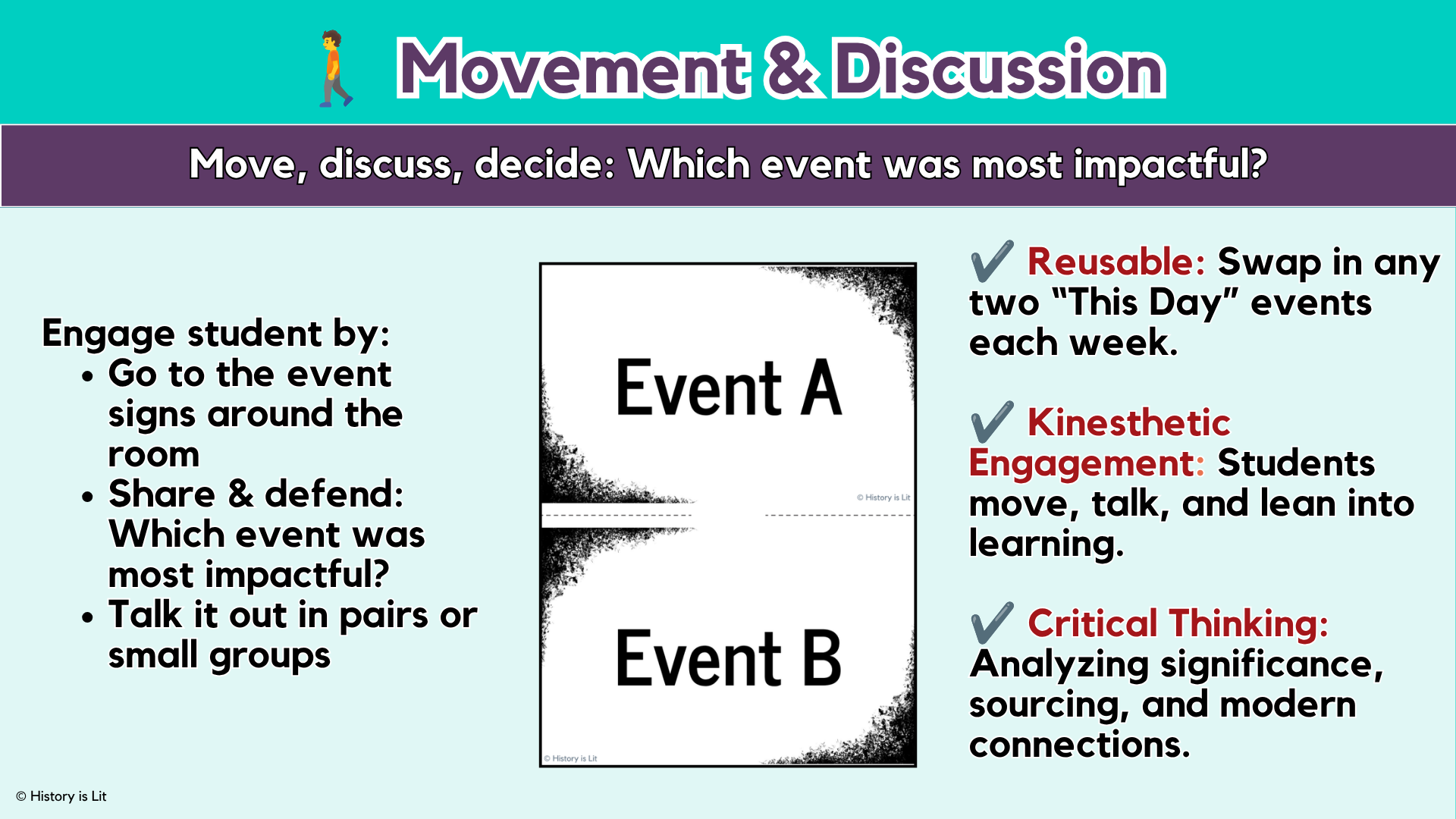 Movement & Discussion

Move, discuss, decide: Which event was most impactful?

Engage student by:
• Go to the event signs around the room
• Share & defend: Which event was most impactful?
• Talk it out in pairs or small groups

Event A

© History is Lit

Event B

© History is Lit

✔ Reusable: Swap in any two "This Day" events each week.

✔ Kinesthetic Engagement: Students move, talk, and lean into learning.

✔ Critical Thinking: Analyzing significance, sourcing, and modern connections.

© History is Lit